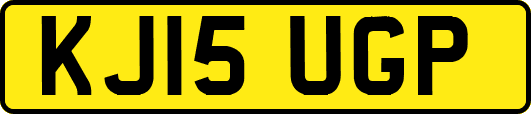 KJ15 UGP